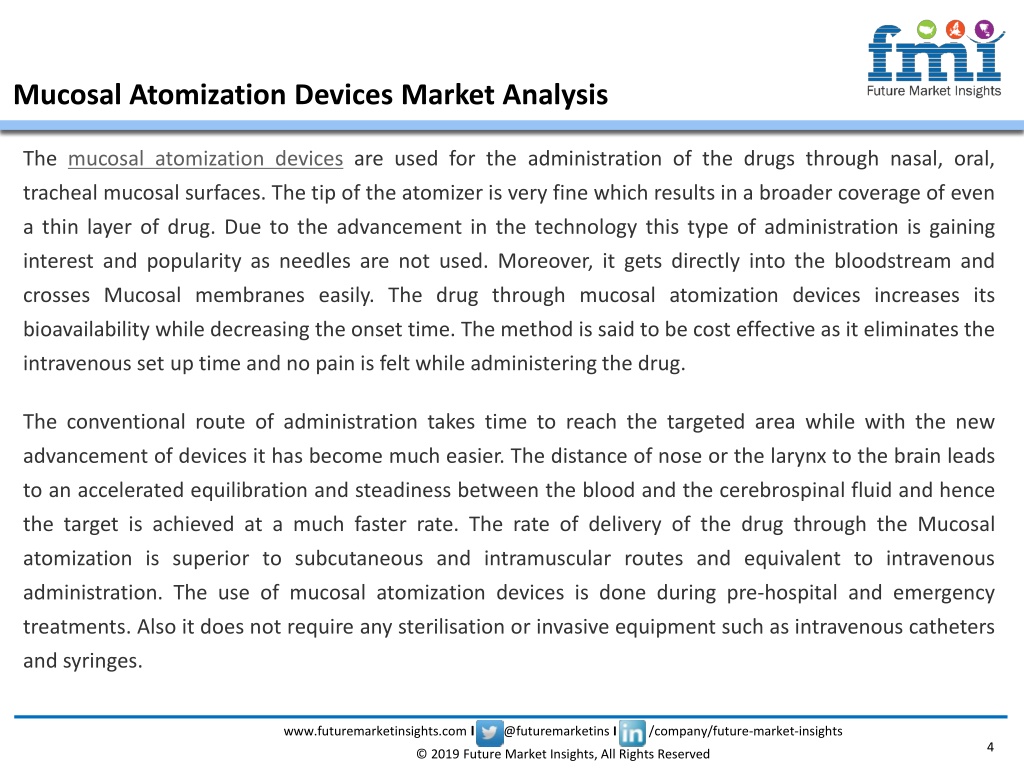 fmi
Future Market Insights

Mucosal Atomization Devices Market Analysis

The mucosal atomization devices are used for the administration of the drugs through nasal, oral, tracheal mucosal surfaces. The tip of the atomizer is very fine which results in a broader coverage of even a thin layer of drug. Due to the advancement in the technology this type of administration is gaining interest and popularity as needles are not used. Moreover, it gets directly into the bloodstream and crosses Mucosal membranes easily. The drug through mucosal atomization devices increases its bioavailability while decreasing the onset time. The method is said to be cost effective as it eliminates the intravenous set up time and no pain is felt while administering the drug.

The conventional route of administration takes time to reach the targeted area while with the new advancement of devices it has become much easier. The distance of nose or the larynx to the brain leads to an accelerated equilibration and steadiness between the blood and the cerebrospinal fluid and hence the target is achieved at a much faster rate. The rate of delivery of the drug through the Mucosal atomization is superior to subcutaneous and intramuscular routes and equivalent to intravenous administration. The use of mucosal atomization devices is done during pre-hospital and emergency treatments. Also it does not require any sterilisation or invasive equipment such as intravenous catheters and syringes.

www.futuremarketinsights.com I @futuremarketins I /company/future-market-insights
© 2019 Future Market Insights, All Rights Reserved
4